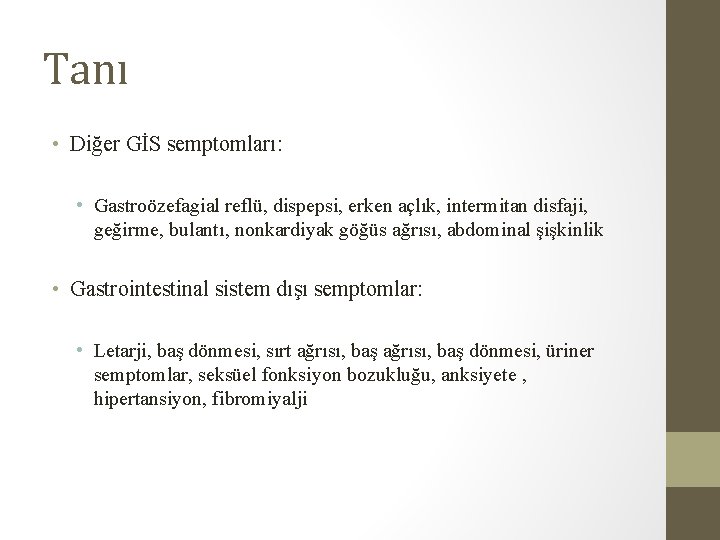 Tanı

• Diğer GİS semptomları:

• Gastroözefagial reflü, dispepsi, erken açlık, intermitan disfaji, geğirme, bulantı, nonkardiyak göğüs ağrısı, abdominal şişkinlik

• Gastrointestinal sistem dışı semptomlar:

• Letarji, baş dönmesi, sırt ağrısı, baş ağrısı, baş dönmesi, üriner semptomlar, seksüel fonksiyon bozukluğu, anksiyete , hipertansiyon, fibromiyalji